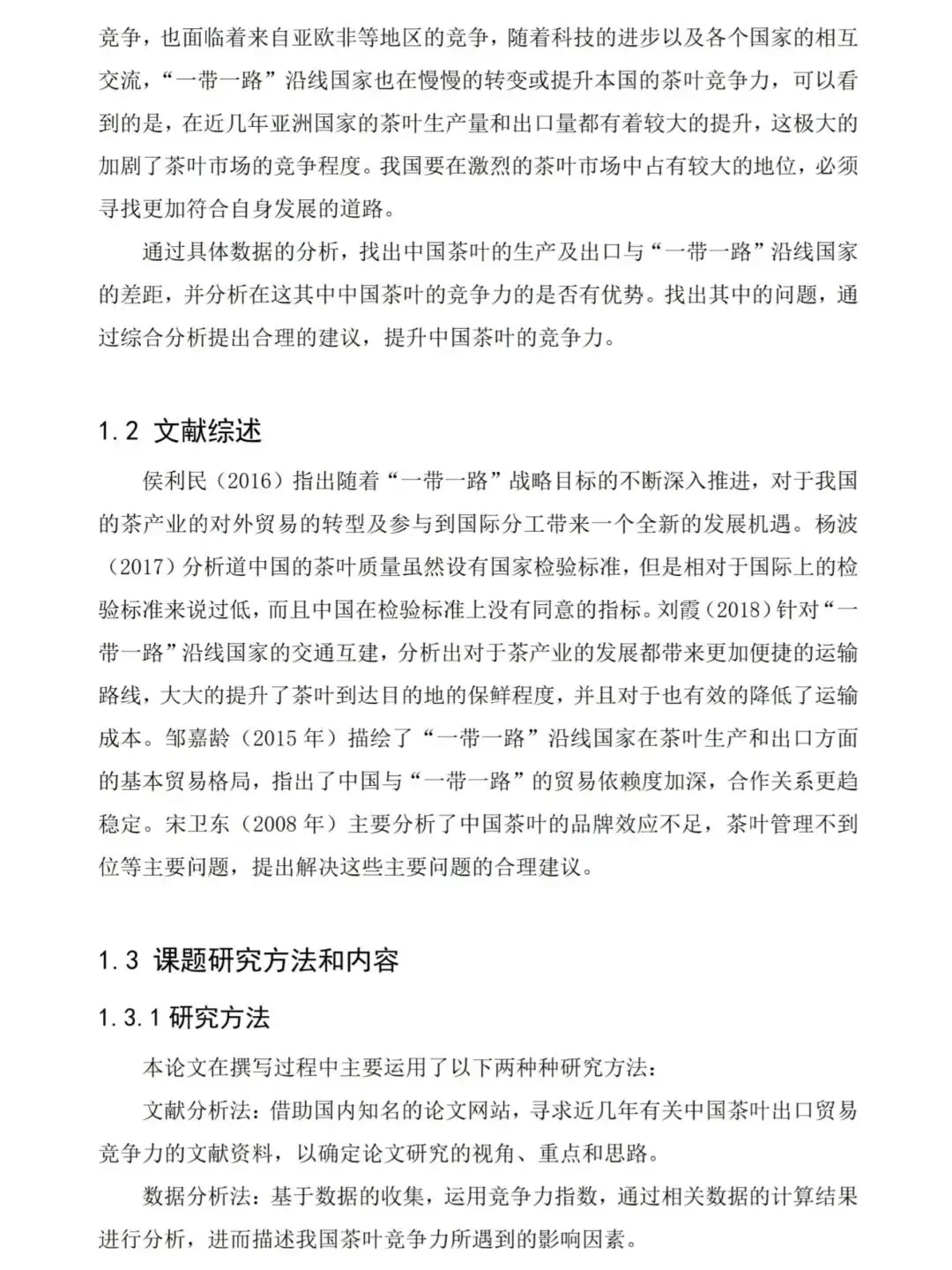 竞争，也面临着来自亚欧非等地区的竞争，随着科技的进步以及各个国家的相互交流，“一带一路”沿线国家也在慢慢的转变或提升本国的茶叶竞争力，可以看到的是，在近几年亚洲国家的茶叶生产量和出口量都有着较大的提升，这极大的加剧了茶叶市场的竞争程度。我国要在激烈的茶叶市场中占有较大的地位，必须寻找更加符合自身发展的道路。

通过具体数据的分析，找出中国茶叶的生产及出口与“一带一路”沿线国家的差距，并分析在这其中中国茶叶的竞争力的是否有优势。找出其中的问题，通过综合分析提出合理的建议，提升中国茶叶的竞争力。

1.2 文献综述

侯利民（2016）指出随着“一带一路”战略目标的不断深入推进，对于我国的茶产业的对外贸易的转型及参与到国际分工带来一个全新的发展机遇。杨波（2017）分析道中国的茶叶质量虽然设有国家检验标准，但是相对于国际上的检验标准来说过低，而且中国在检验标准上没有同意的指标。刘霞（2018）针对“一带一路”沿线国家的交通互建，分析出对于茶产业的发展都带来更加便捷的运输路线，大大的提升了茶叶到达目的地的保鲜程度，并且对于也有效的降低了运输成本。邹嘉龄（2015 年）描绘了“一带一路”沿线国家在茶叶生产和出口方面的基本贸易格局，指出了中国与“一带一路”的贸易依赖度加深，合作关系更趋稳定。宋卫东（2008 年）主要分析了中国茶叶的品牌效应不足，茶叶管理不到位等主要问题，提出解决这些主要问题的合理建议。

1.3 课题研究方法和内容

1.3.1 研究方法

本论文在撰写过程中主要运用了以下两种种研究方法：

文献分析法：借助国内知名的论文网站，寻求近几年有关中国茶叶出口贸易竞争力的文献资料，以确定论文研究的视角、重点和思路。

数据分析法：基于数据的收集，运用竞争力指数，通过相关数据的计算结果进行分析，进而描述我国茶叶竞争力所遇到的影响因素。